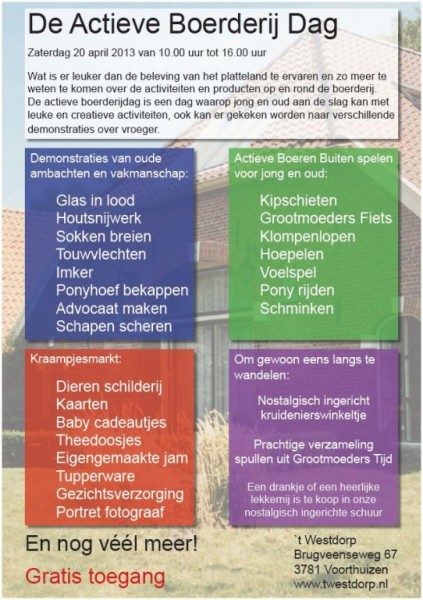 De Actieve Boerderij Dag

Zaterdag 20 april 2013 van 10.00 uur tot 16.00 uur

Wat is er leuker dan de beleving van het platteland te ervaren en zo meer te weten te komen over de activiteiten en producten op en rond de boerderij. De actieve boerderijdag is een dag waarop jong en oud aan de slag kan met leuke en creatieve activiteiten, ook kan er gekeken worden naar verschillende demonstraties over vroeger.

Demonstraties van oude ambachten en vakmanschap:

Glas in lood
Houtsnijwerk
Sokken breien
Touwvlechten
Imker
Ponyhoef bekappen
Advocaat maken
Schapen scheren

Actieve Boeren Buiten spelen voor jong en oud:

Kipschieten
Grootmoeders Fiets
Klompenlopen
Hoepelen
Voelspel
Pony rijden
Schminken

Kraampjesmarkt:

Dieren schilderij
Kaarten
Baby cadeautjes
Theedoosjes
Eigengemaakte jam
Tupperware
Gezichtsverzorging
Portret fotograaf

Om gewoon eens langs te wandelen:

Nostalgisch ingericht kruidenierswinkeltje

Prachtige verzameling spullen uit Grootmoeders Tijd

Een drankje of een heerlijke lekkernij is te koop in onze nostalgisch ingerichte schuur

En nog véél meer!

Gratis toegang

`t Westdorp
Brugveenseweg 67
3781 Voorthuizen
www.twestdorp.nl